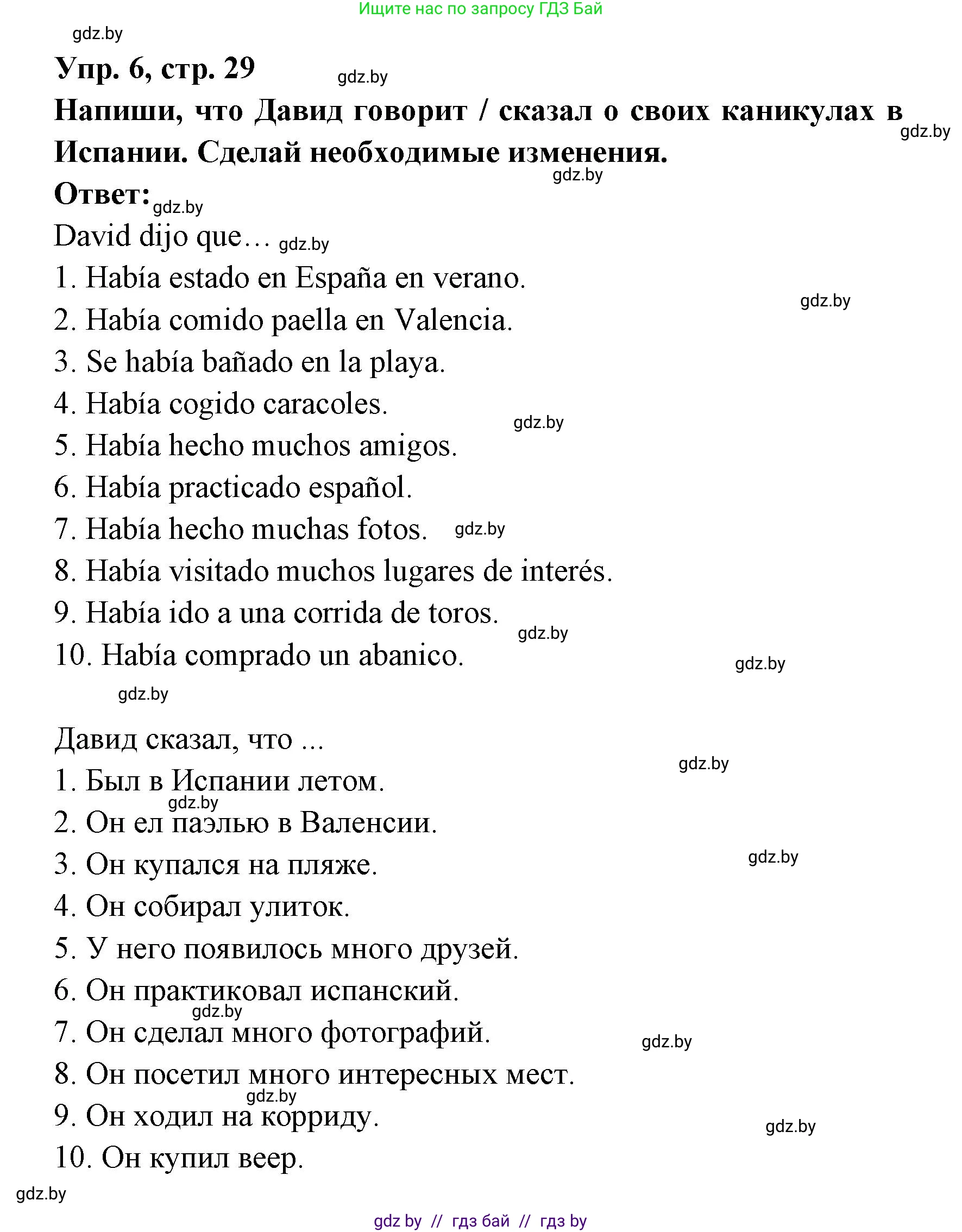 Ищите нас по запросу ГДЗ Бай

gdz.by

Упр. 6, стр. 29 gdz.by

Напиши, что Давид говорит / сказал о своих каникулах в Испании. Сделай необходимые изменения. gdz.by

gdz.by

Ответ: gdz.by

David dijo que… gdz.by

1. Había estado en España en verano.

gdz.by

2. Había comido paella en Valencia.

3. Se había bañado en la playa.

4. Había cogido caracoles.

gdz.by

5. Había hecho muchos amigos.

6. Había practicado español.

7. Había hecho muchas fotos. gdz.by

8. Había visitado muchos lugares de interés.

9. Había ido a una corrida de toros.

gdz.by

10. Había comprado un abanico.

gdz.by

gdz.by

Давид сказал, что ...

gdz.by

1. Был в Испании летом.

gdz.by

2. Он ел паэлью в Валенсии.

3. Он купался на пляже.

gdz.by

4. Он собирал улиток.

5. У него появилось много друзей.

6. Он практиковал испанский.

gdz.by

7. Он сделал много фотографий.

gdz.by

8. Он посетил много интересных мест.

gdz.by

9. Он ходил на корриду.

gdz.by

10. Он купил веер.

gdz.by

gdz by // гдз бай // гдз by